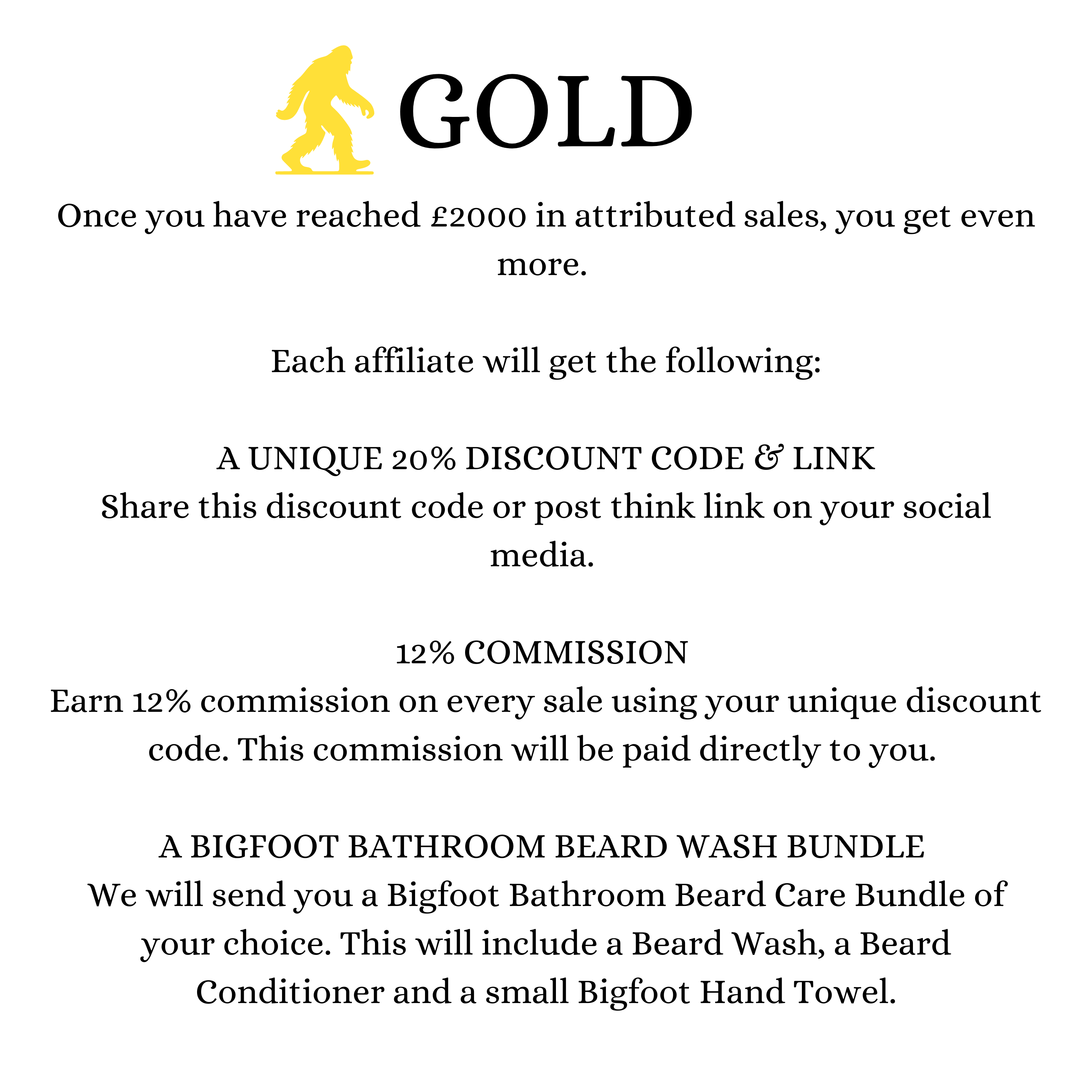 GOLD

Once you have reached £2000 in attributed sales, you get even more.

Each affiliate will get the following:

A UNIQUE 20% DISCOUNT CODE & LINK
Share this discount code or post think link on your social media.

12% COMMISSION
Earn 12% commission on every sale using your unique discount code. This commission will be paid directly to you.

A BIGFOOT BATHROOM BEARD WASH BUNDLE
We will send you a Bigfoot Bathroom Beard Care Bundle of your choice. This will include a Beard Wash, a Beard Conditioner and a small Bigfoot Hand Towel.